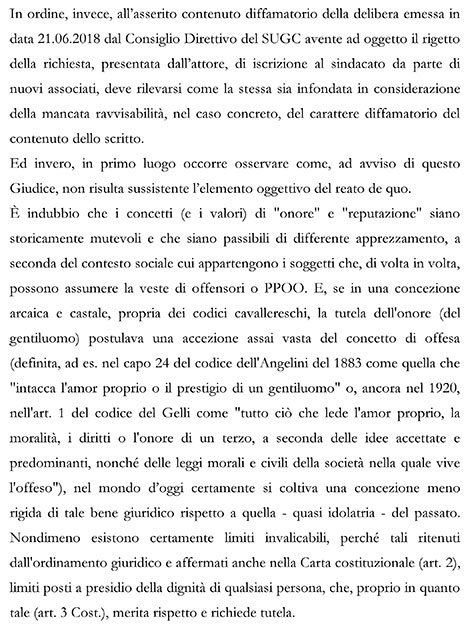 In ordine, invece, all'asserito contenuto diffamatorio della delibera emessa in data 21.06.2018 dal Consiglio Direttivo del SUGC avente ad oggetto il rigetto della richiesta, presentata dall'attore, di iscrizione al sindacato da parte di nuovi associati, deve rilevarsi come la stessa sia infondata in considerazione della mancata ravvisabilità, nel caso concreto, del carattere diffamatorio del contenuto dello scritto.

Ed invero, in primo luogo occorre osservare come, ad avviso di questo Giudice, non risulta sussistente l'elemento oggettivo del reato de quo.

È indubbio che i concetti (e i valori) di "onore" e "reputazione" siano storicamente mutevoli e che siano passibili di differente apprezzamento, a seconda del contesto sociale cui appartengono i soggetti che, di volta in volta, possono assumere la veste di offensori o PPOO. E, se in una concezione arcaica e castale, propria dei codici cavallereschi, la tutela dell'onore (del gentiluomo) postulava una accezione assai vasta del concetto di offesa (definita, ad es. nel capo 24 del codice dell'Angelini del 1883 come quella che "intacca l'amor proprio o il prestigio di un gentiluomo" o, ancora nel 1920, nell'art. 1 del codice del Gelli come "tutto ciò che lede l'amor proprio, la moralità, i diritti o l'onore di un terzo, a seconda delle idee accettate e predominanti, nonché delle leggi morali e civili della società nella quale vive l'offeso"), nel mondo d'oggi certamente si coltiva una concezione meno rigida di tale bene giuridico rispetto a quella - quasi idolatria - del passato. Nondimeno esistono certamente limiti invalicabili, perché tali ritenuti dall'ordinamento giuridico e affermati anche nella Carta costituzionale (art. 2), limiti posti a presidio della dignità di qualsiasi persona, che, proprio in quanto tale (art. 3 Cost.), merita rispetto e richiede tutela.